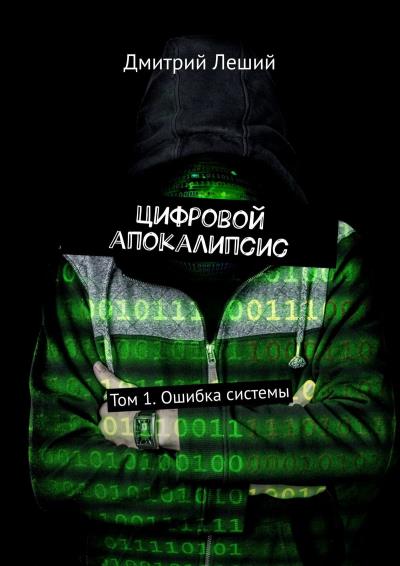 Дмитрий Леший

ЦИФРОВОЙ АПОКАЛИПСИС

Том 1. Ошибка системы